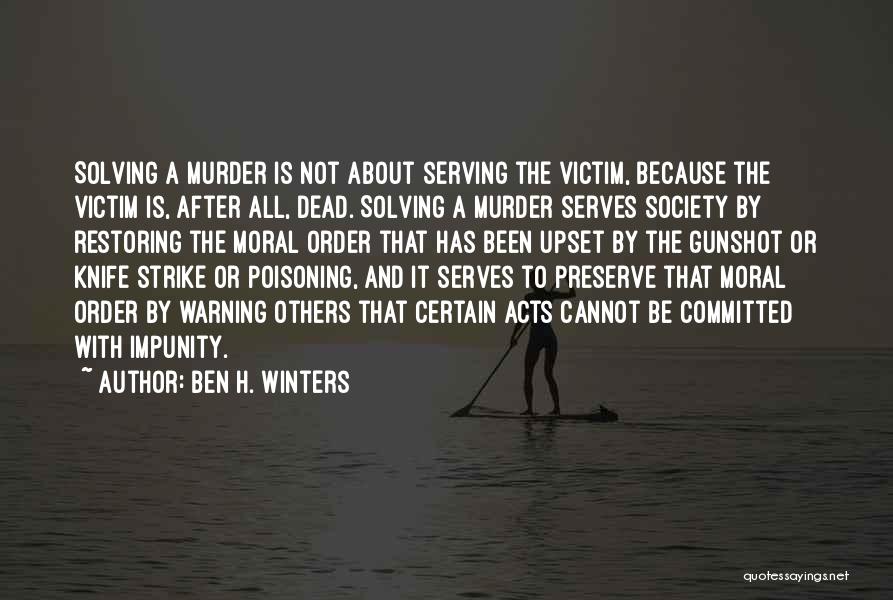 SOLVING A MURDER IS NOT ABOUT SERVING THE VICTIM, BECAUSE THE VICTIM IS, AFTER ALL, DEAD. SOLVING A MURDER SERVES SOCIETY BY RESTORING THE MORAL ORDER THAT HAS BEEN UPSET BY THE GUNSHOT OR KNIFE STRIKE OR POISONING, AND IT SERVES TO PRESERVE THAT MORAL ORDER BY WARNING OTHERS THAT CERTAIN ACTS CANNOT BE COMMITTED WITH IMPUNITY.

~ AUTHOR: BEN H. WINTERS

quotessayings.net